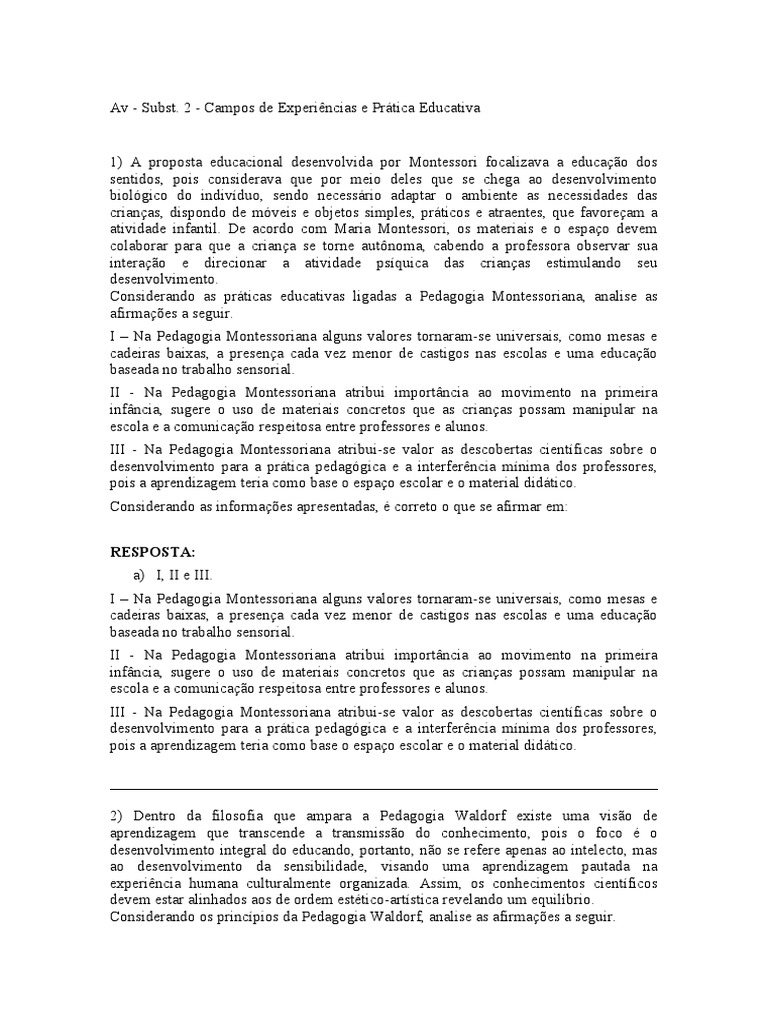 Av - Subst. 2 - Campos de Experiências e Prática Educativa

1) A proposta educacional desenvolvida por Montessori focalizava a educação dos sentidos, pois considerava que por meio deles que se chega ao desenvolvimento biológico do indivíduo, sendo necessário adaptar o ambiente as necessidades das crianças, dispondo de móveis e objetos simples, práticos e atraentes, que favoreçam a atividade infantil. De acordo com Maria Montessori, os materiais e o espaço devem colaborar para que a criança se torne autônoma, cabendo a professora observar sua interação e direcionar a atividade psíquica das crianças estimulando seu desenvolvimento.
Considerando as práticas educativas ligadas a Pedagogia Montessoriana, analise as afirmações a seguir.

I – Na Pedagogia Montessoriana alguns valores tornaram-se universais, como mesas e cadeiras baixas, a presença cada vez menor de castigos nas escolas e uma educação baseada no trabalho sensorial.

II - Na Pedagogia Montessoriana atribui importância ao movimento na primeira infância, sugere o uso de materiais concretos que as crianças possam manipular na escola e a comunicação respeitosa entre professores e alunos.

III - Na Pedagogia Montessoriana atribui-se valor as descobertas científicas sobre o desenvolvimento para a prática pedagógica e a interferência mínima dos professores, pois a aprendizagem teria como base o espaço escolar e o material didático.

Considerando as informações apresentadas, é correto o que se afirmar em:

RESPOSTA:

a) I, II e III.

I – Na Pedagogia Montessoriana alguns valores tornaram-se universais, como mesas e cadeiras baixas, a presença cada vez menor de castigos nas escolas e uma educação baseada no trabalho sensorial.

II - Na Pedagogia Montessoriana atribui importância ao movimento na primeira infância, sugere o uso de materiais concretos que as crianças possam manipular na escola e a comunicação respeitosa entre professores e alunos.

III - Na Pedagogia Montessoriana atribui-se valor as descobertas científicas sobre o desenvolvimento para a prática pedagógica e a interferência mínima dos professores, pois a aprendizagem teria como base o espaço escolar e o material didático.

2) Dentro da filosofia que ampara a Pedagogia Waldorf existe uma visão de aprendizagem que transcende a transmissão do conhecimento, pois o foco é o desenvolvimento integral do educando, portanto, não se refere apenas ao intelecto, mas ao desenvolvimento da sensibilidade, visando uma aprendizagem pautada na experiência humana culturalmente organizada. Assim, os conhecimentos científicos devem estar alinhados aos de ordem estético-artística revelando um equilíbrio.
Considerando os princípios da Pedagogia Waldorf, analise as afirmações a seguir.